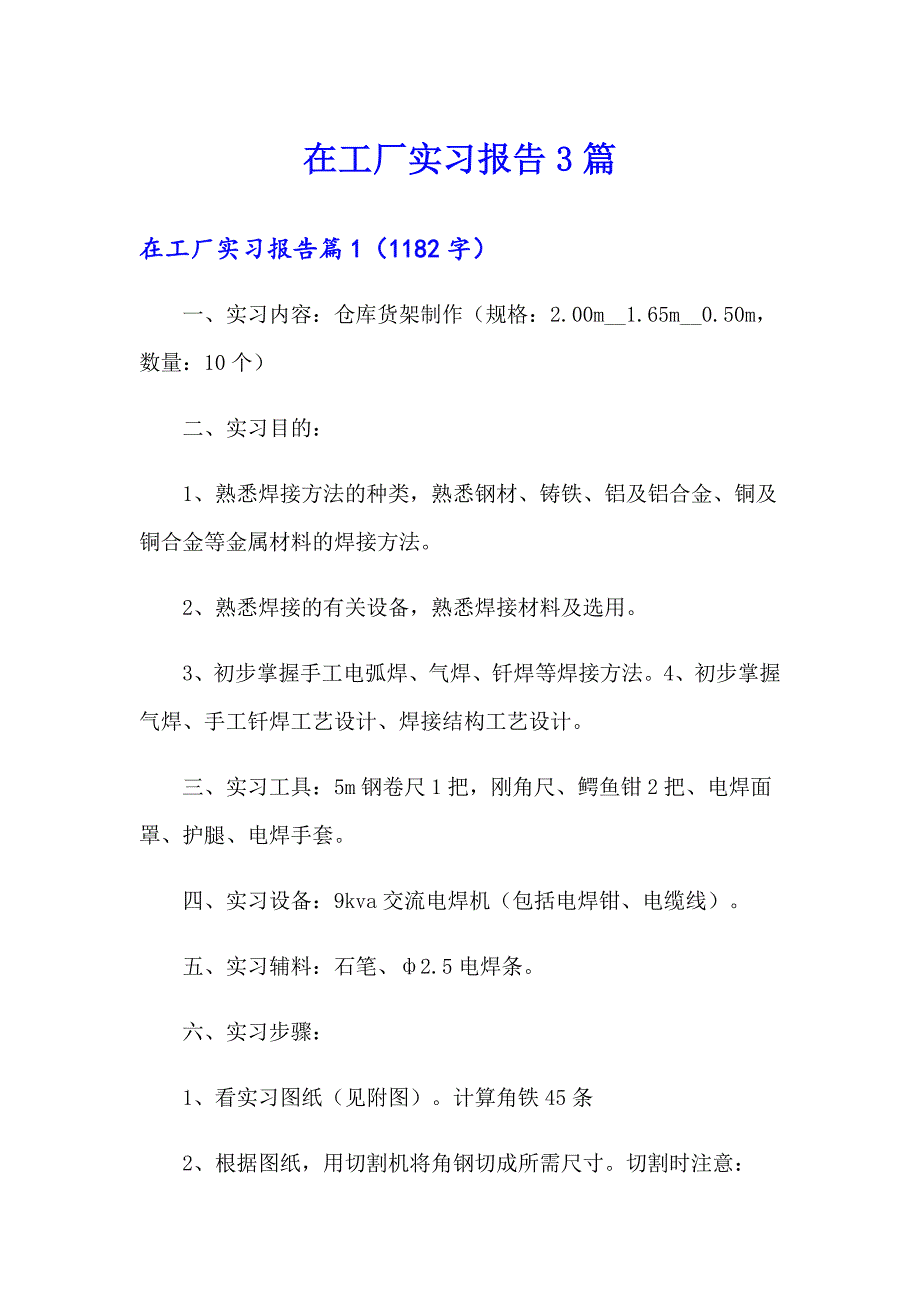 在工厂实习报告3篇

在工厂实习报告篇1（1182字）

一、实习内容：仓库货架制作（规格：2.00m__1.65m__0.50m，数量：10个）

二、实习目的：

1、熟悉焊接方法的种类，熟悉钢材、铸铁、铝及铝合金、铜及铜合金等金属材料的焊接方法。

2、熟悉焊接的有关设备，熟悉焊接材料及选用。

3、初步掌握手工电弧焊、气焊、钎焊等焊接方法。4、初步掌握气焊、手工钎焊工艺设计、焊接结构工艺设计。

三、实习工具：5m钢卷尺1把，刚角尺、鳄鱼钳2把、电焊面罩、护腿、电焊手套。

四、实习设备：9kva交流电焊机（包括电焊钳、电缆线）。

五、实习辅料：石笔、φ2.5电焊条。

六、实习步骤：

1、看实习图纸（见附图）。计算角铁45条

2、根据图纸，用切割机将角钢切成所需尺寸。切割时注意：